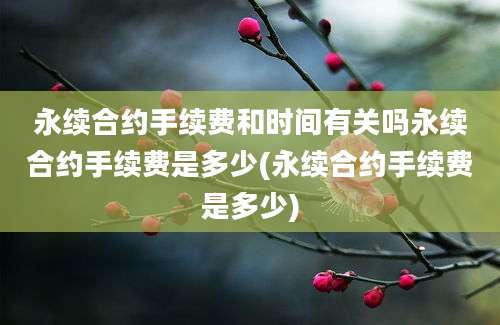 永续合约手续费和时间有关吗永续合约手续费是多少(永续合约手续费是多少)